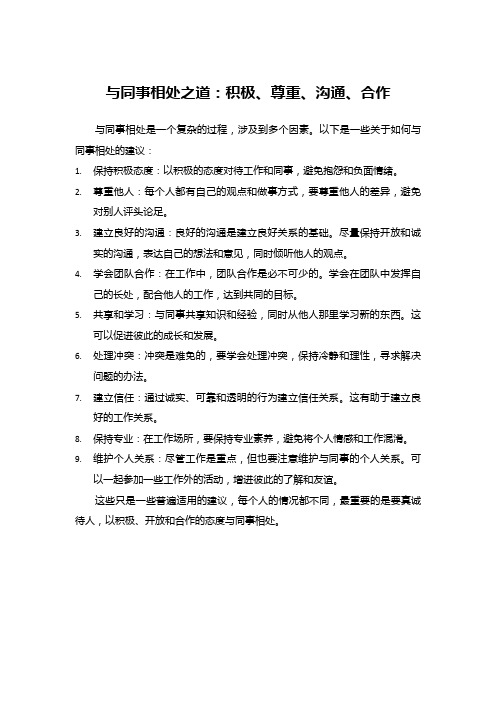 与同事相处之道：积极、尊重、沟通、合作

与同事相处是一个复杂的过程，涉及到多个因素。以下是一些关于如何与同事相处的建议：

1. 保持积极态度：以积极的态度对待工作和同事，避免抱怨和负面情绪。
2. 尊重他人：每个人都有自己的观点和做事方式，要尊重他人的差异，避免对别人评头论足。
3. 建立良好的沟通：良好的沟通是建立良好关系的基础。尽量保持开放和诚实的沟通，表达自己的想法和意见，同时倾听他人的观点。
4. 学会团队合作：在工作中，团队合作是必不可少的。学会在团队中发挥自己的长处，配合他人的工作，达到共同的目标。
5. 共享和学习：与同事共享知识和经验，同时从他人那里学习新的东西。这可以促进彼此的成长和发展。
6. 处理冲突：冲突是难免的，要学会处理冲突，保持冷静和理性，寻求解决问题的办法。
7. 建立信任：通过诚实、可靠和透明的行为建立信任关系。这有助于建立良好的工作关系。
8. 保持专业：在工作场所，要保持专业素养，避免将个人情感和工作混淆。
9. 维护个人关系：尽管工作是重点，但也要注意维护与同事的个人关系。可以一起参加一些工作外的活动，增进彼此的了解和友谊。

这些只是一些普遍适用的建议，每个人的情况都不同，最重要的是要真诚待人，以积极、开放和合作的态度与同事相处。